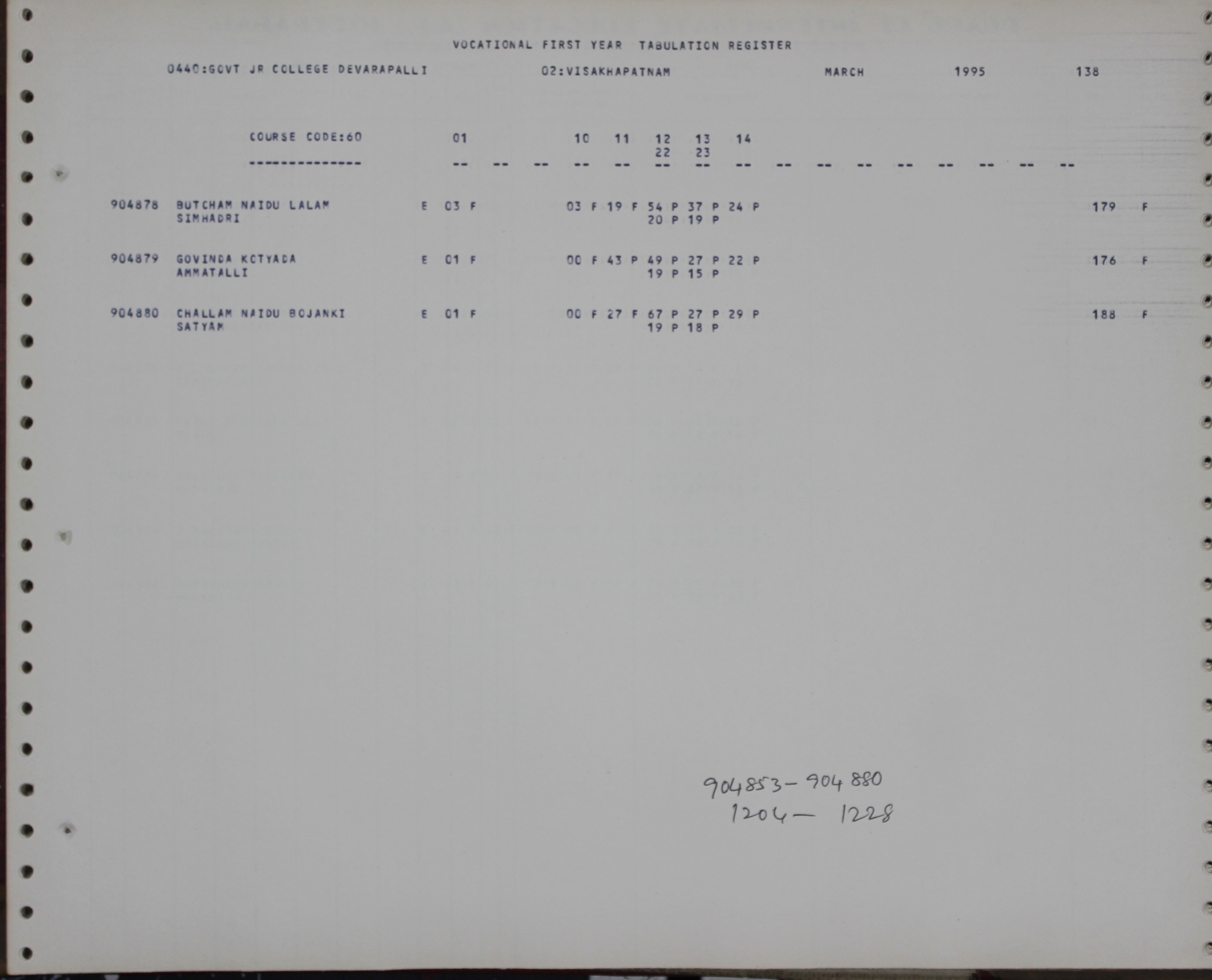 VOCATIONAL FIRST YEAR TABULATION REGISTER

0440:GOVT JR COLLEGE DEVARAPALLI 02:VISAKHAPATNAM MARCH 1995 138

COURSE CODE:60 01 10 11 12 13 14
22 23
-------------- -- -- -- -- -- -- -- -- -- -- -- -- -- -- -- --

904878 BUTCHAM NAIDU LALAM E 03 F 03 F 19 F 54 P 37 P 24 P 179 F
SIMHADRI 20 P 19 P

904879 GOVINDA KOTYADA E 01 F 00 F 43 P 49 P 27 P 22 P 176 F
AMMATALLI 19 P 15 P

904880 CHALLAM NAIDU BOJANKI E 01 F 00 F 27 F 67 P 27 P 29 P 188 F
SATYAM 19 P 18 P

904853-904880
1204- 1228